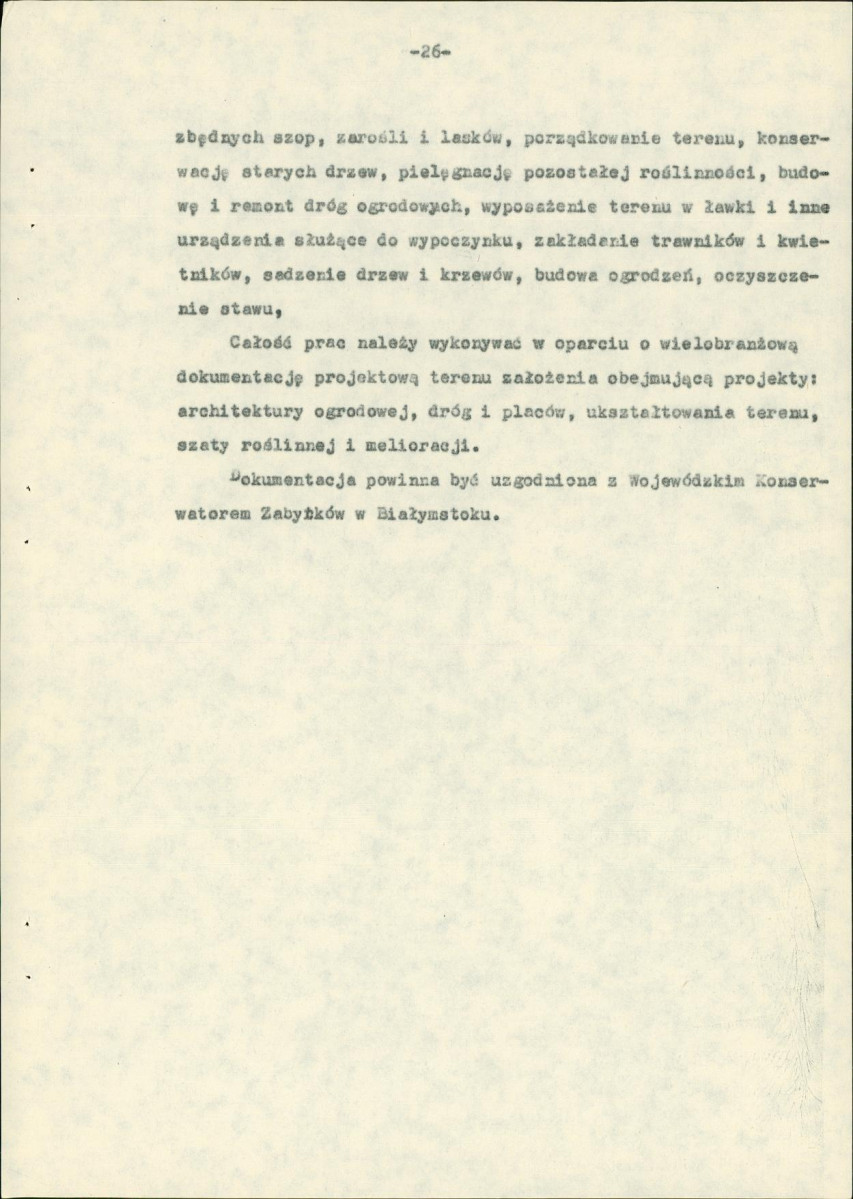 -26-

zbędnych szop, zarośli i lasków, porządkowanie terenu, konserwację starych drzew, pielęgnację pozostałej roślinności, budowę i remont dróg ogrodowych, wyposażenie terenu w ławki i inne urządzenia służące do wypoczynku, zakładanie trawników i kwietników, sadzenie drzew i krzewów, budowa ogrodzeń, oczyszczenie stawu,

Całość prac należy wykonywać w oparciu o wielobranżową dokumentację projektową terenu założenia obejmującą projekty: architektury ogrodowej, dróg i placów, ukształtowania terenu, szaty roślinnej i melioracji.

Dokumentacja powinna być uzgodniona z Wojewódzkim Konserwatorem Zabytków w Białymstoku.